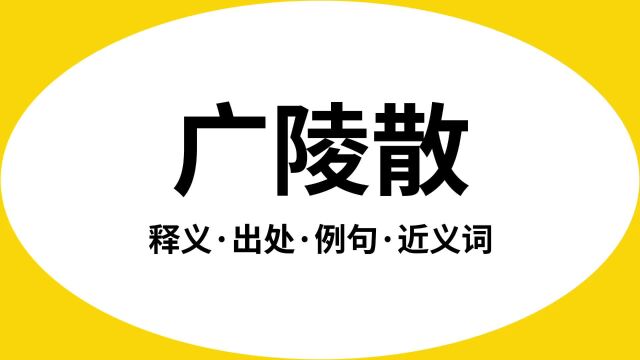 广陵散

释义·出处·例句·近义词